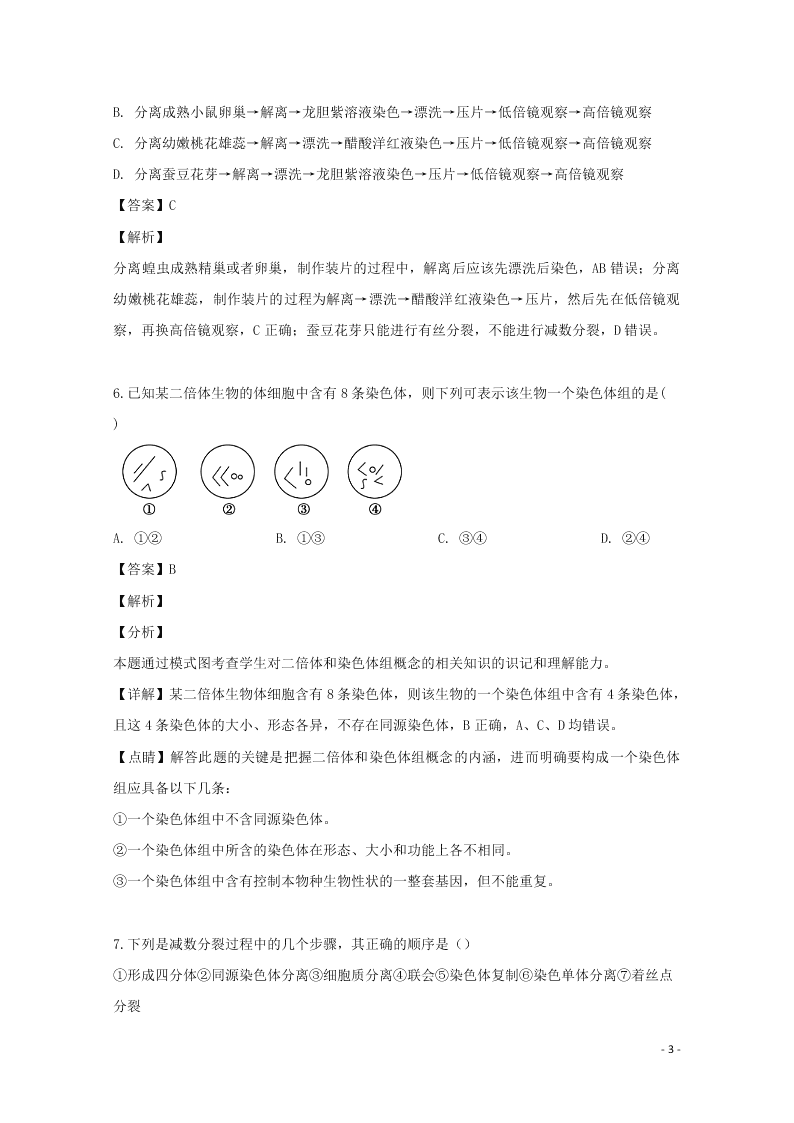 B. 分离成熟小鼠卵巢→解离→龙胆紫溶液染色→漂洗→压片→低倍镜观察→高倍镜观察

C. 分离幼嫩桃花雄蕊→解离→漂洗→醋酸洋红液染色→压片→低倍镜观察→高倍镜观察

D. 分离蚕豆花芽→解离→漂洗→龙胆紫溶液染色→压片→低倍镜观察→高倍镜观察

【答案】C

【解析】

分离蝗虫成熟精巢或者卵巢，制作装片的过程中，解离后应该先漂洗后染色，AB 错误；分离幼嫩桃花雄蕊，制作装片的过程为解离→漂洗→醋酸洋红液染色→压片，然后先在低倍镜观察，再换高倍镜观察，C 正确；蚕豆花芽只能进行有丝分裂，不能进行减数分裂，D 错误。

6.已知某二倍体生物的体细胞中含有 8 条染色体，则下列可表示该生物一个染色体组的是( )

①

②

③

④

A. ①②

B. ①③

C. ③④

D. ②④

【答案】B

【解析】

【分析】

本题通过模式图考查学生对二倍体和染色体组概念的相关知识的识记和理解能力。

【详解】某二倍体生物体细胞含有 8 条染色体，则该生物的一个染色体组中含有 4 条染色体，且这 4 条染色体的大小、形态各异，不存在同源染色体，B 正确，A、C、D 均错误。

【点睛】解答此题的关键是把握二倍体和染色体组概念的内涵，进而明确要构成一个染色体组应具备以下几条：

①一个染色体组中不含同源染色体。

②一个染色体组中所含的染色体在形态、大小和功能上各不相同。

③一个染色体组中含有控制本物种生物性状的一整套基因，但不能重复。

7.下列是减数分裂过程中的几个步骤，其正确的顺序是（）

①形成四分体②同源染色体分离③细胞质分离④联会⑤染色体复制⑥染色单体分离⑦着丝点分裂

- 3 -